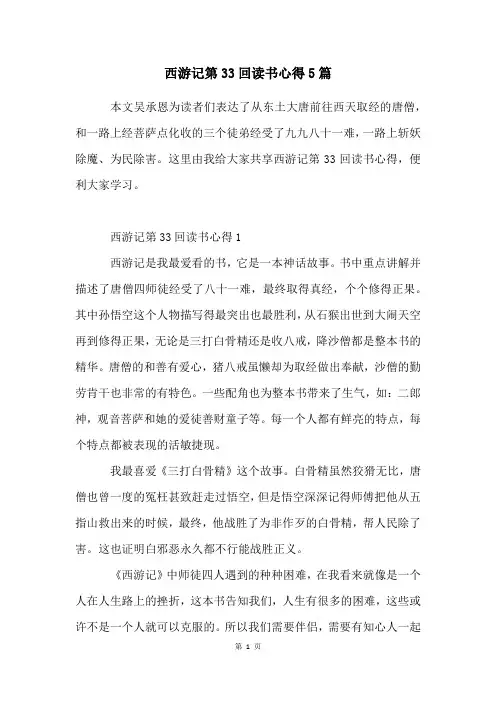 西游记第33回读书心得5篇

本文吴承恩为读者们表达了从东土大唐前往西天取经的唐僧，和一路上经菩萨点化收的三个徒弟经受了九九八十一难，一路上斩妖除魔、为民除害。这里由我给大家共享西游记第33回读书心得，便利大家学习。

西游记第33回读书心得1

西游记是我最爱看的书，它是一本神话故事。书中重点讲解并描述了唐僧四师徒经受了八十一难，最终取得真经，个个修得正果。其中孙悟空这个人物描写得最突出也最胜利，从石猴出世到大闹天空再到修得正果，无论是三打白骨精还是收八戒，降沙僧都是整本书的精华。唐僧的和善有爱心，猪八戒虽懒却为取经做出奉献，沙僧的勤劳肯干也非常的有特色。一些配角也为整本书带来了生气，如：二郎神，观音菩萨和她的爱徒善财童子等。每一个人都有鲜亮的特点，每个特点都被表现的活敏捷现。

我最喜爱《三打白骨精》这个故事。白骨精虽然狡猾无比，唐僧也曾一度的冤枉甚致赶走过悟空，但是悟空深深记得师傅把他从五指山救出来的时候，最终，他战胜了为非作歹的白骨精，帮人民除了害。这也证明白邪恶永久都不行能战胜正义。

《西游记》中师徒四人遇到的种种困难，在我看来就像是一个人在人生路上的挫折，这本书告知我们，人生有很多的困难，这些或许不是一个人就可以克服的。所以我们需要伴侣，需要有知心人一起

第 1 页